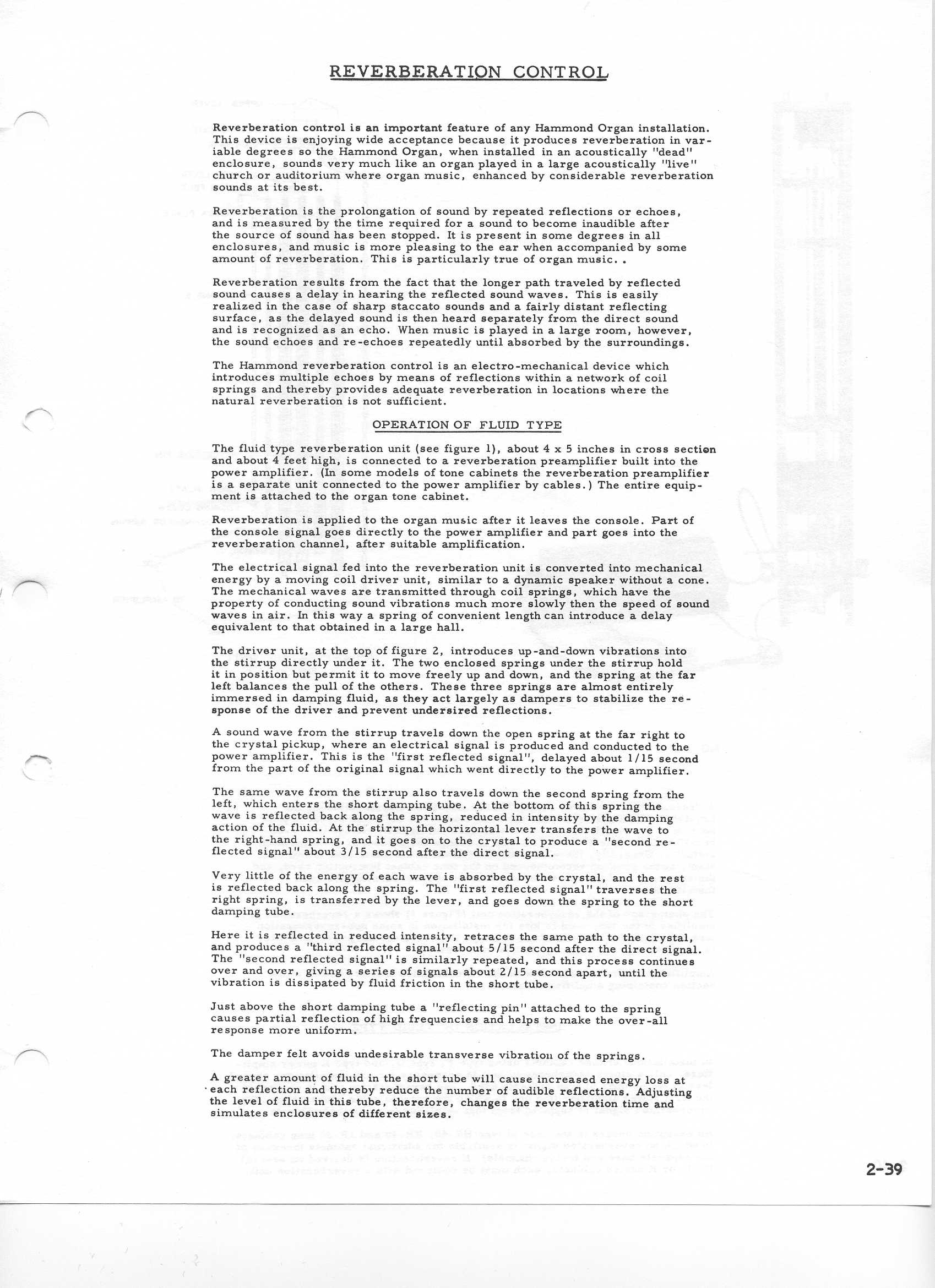 REVERBERATION CONTROL

Reverberation control is an important feature of any Hammond Organ installation. This device is enjoying wide acceptance because it produces reverberation in variable degrees so the Hammond Organ, when installed in an acoustically "dead" enclosure, sounds very much like an organ played in a large acoustically "live" church or auditorium where organ music, enhanced by considerable reverberation sounds at its best.

Reverberation is the prolongation of sound by repeated reflections or echoes, and is measured by the time required for a sound to become inaudible after the source of sound has been stopped. It is present in some degrees in all enclosures, and music is more pleasing to the ear when accompanied by some amount of reverberation. This is particularly true of organ music. .

Reverberation results from the fact that the longer path traveled by reflected sound causes a delay in hearing the reflected sound waves. This is easily realized in the case of sharp staccato sounds and a fairly distant reflecting surface, as the delayed sound is then heard separately from the direct sound and is recognized as an echo. When music is played in a large room, however, the sound echoes and re-echoes repeatedly until absorbed by the surroundings.

The Hammond reverberation control is an electro-mechanical device which introduces multiple echoes by means of reflections within a network of coil springs and thereby provides adequate reverberation in locations where the natural reverberation is not sufficient.

OPERATION OF FLUID TYPE

The fluid type reverberation unit (see figure 1), about 4 x 5 inches in cross section and about 4 feet high, is connected to a reverberation preamplifier built into the power amplifier. (In some models of tone cabinets the reverberation preamplifier is a separate unit connected to the power amplifier by cables.) The entire equipment is attached to the organ tone cabinet.

Reverberation is applied to the organ music after it leaves the console. Part of the console signal goes directly to the power amplifier and part goes into the reverberation channel, after suitable amplification.

The electrical signal fed into the reverberation unit is converted into mechanical energy by a moving coil driver unit, similar to a dynamic speaker without a cone. The mechanical waves are transmitted through coil springs, which have the property of conducting sound vibrations much more slowly then the speed of sound waves in air. In this way a spring of convenient length can introduce a delay equivalent to that obtained in a large hall.

The driver unit, at the top of figure 2, introduces up-and-down vibrations into the stirrup directly under it. The two enclosed springs under the stirrup hold it in position but permit it to move freely up and down, and the spring at the far left balances the pull of the others. These three springs are almost entirely immersed in damping fluid, as they act largely as dampers to stabilize the response of the driver and prevent undersired reflections.

A sound wave from the stirrup travels down the open spring at the far right to the crystal pickup, where an electrical signal is produced and conducted to the power amplifier. This is the "first reflected signal", delayed about 1/15 second from the part of the original signal which went directly to the power amplifier.

The same wave from the stirrup also travels down the second spring from the left, which enters the short damping tube. At the bottom of this spring the wave is reflected back along the spring, reduced in intensity by the damping action of the fluid. At the stirrup the horizontal lever transfers the wave to the right-hand spring, and it goes on to the crystal to produce a "second reflected signal" about 3/15 second after the direct signal.

Very little of the energy of each wave is absorbed by the crystal, and the rest is reflected back along the spring. The "first reflected signal" traverses the right spring, is transferred by the lever, and goes down the spring to the short damping tube.

Here it is reflected in reduced intensity, retraces the same path to the crystal, and produces a "third reflected signal" about 5/15 second after the direct signal. The "second reflected signal" is similarly repeated, and this process continues over and over, giving a series of signals about 2/15 second apart, until the vibration is dissipated by fluid friction in the short tube.

Just above the short damping tube a "reflecting pin" attached to the spring causes partial reflection of high frequencies and helps to make the over-all response more uniform.

The damper felt avoids undesirable transverse vibration of the springs.

A greater amount of fluid in the short tube will cause increased energy loss at each reflection and thereby reduce the number of audible reflections. Adjusting the level of fluid in this tube, therefore, changes the reverberation time and simulates enclosures of different sizes.

2-39